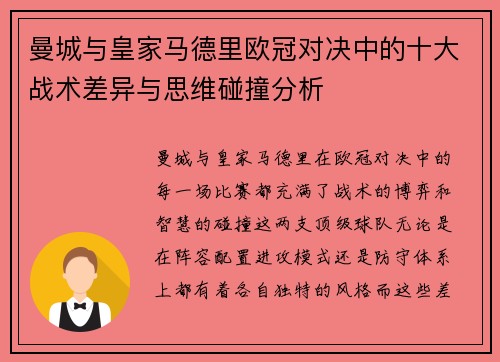 曼城与皇家马德里欧冠对决中的十大战术差异与思维碰撞分析

曼城与皇家马德里在欧冠对决中的每一场比赛都充满了战术的博弈和智慧的碰撞这两支顶级球队无论是在阵容配置进攻模式还是防守体系上都有着各自独特的风格而这些差